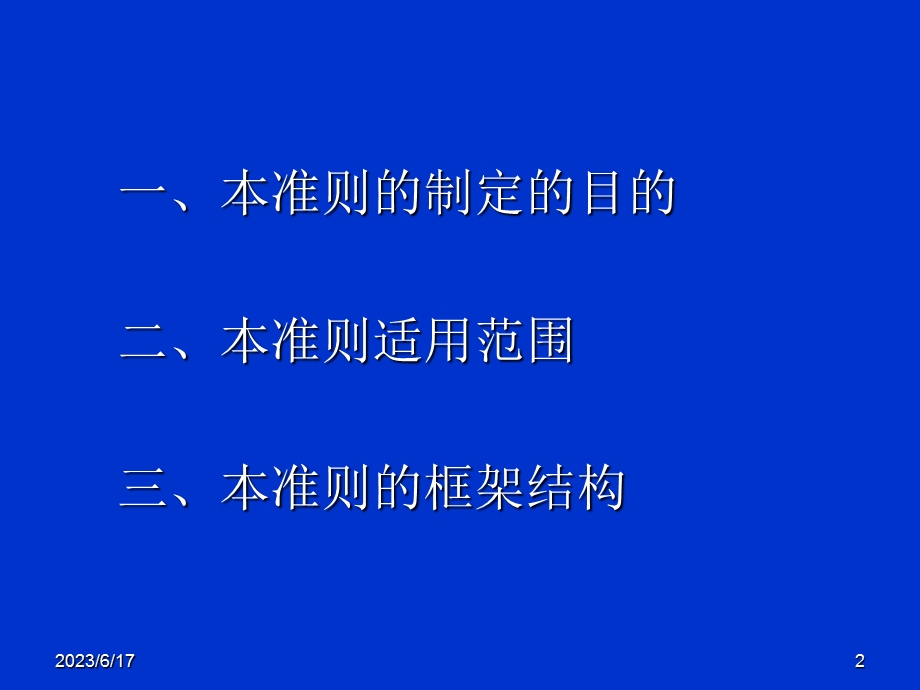 一、本准则的制定的目的

二、本准则适用范围

三、本准则的框架结构

2023/6/17

2